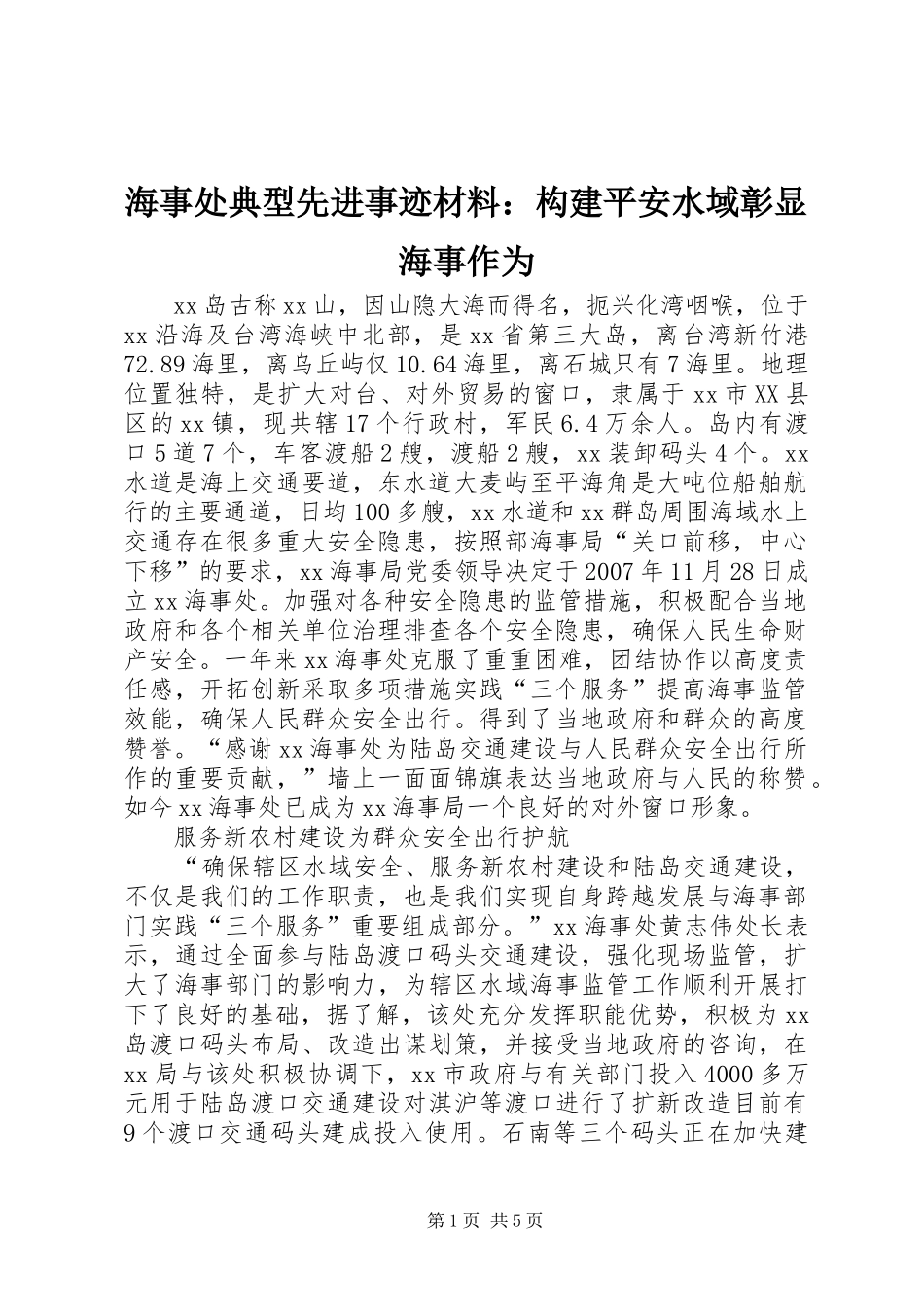 海事处典型先进事迹材料：构建平安水域彰显海事作为

xx岛古称xx山，因山隐大海而得名，扼兴化湾咽喉，位于xx沿海及台湾海峡中北部，是xx省第三大岛，离台湾新竹港72.89海里，离乌丘屿仅10.64海里，离石城只有7海里。地理位置独特，是扩大对台、对外贸易的窗口，隶属于xx市XX县区的xx镇，现共辖17个行政村，军民6.4万余人。岛内有渡口5道7个，车客渡船2艘，渡船2艘，xx装卸码头4个。xx水道是海上交通要道，东水道大麦屿至平海角是大吨位船舶航行的主要通道，日均100多艘，xx水道和xx群岛周围海域水上交通存在很多重大安全隐患，按照部海事局“关口前移，中心下移”的要求，xx海事局党委领导决定于2007年11月28日成立xx海事处。加强对各种安全隐患的监管措施，积极配合当地政府和各个相关单位治理排查各个安全隐患，确保人民生命财产安全。一年来xx海事处克服了重重困难，团结协作以高度责任感，开拓创新采取多项措施实践“三个服务”提高海事监管效能，确保人民群众安全出行。得到了当地政府和群众的高度赞誉。“感谢xx海事处为陆岛交通建设与人民群众安全出行所作的重要贡献，”墙上一面面锦旗表达当地政府与人民的称赞。如今xx海事处已成为xx海事局一个良好的对外窗口形象。

服务新农村建设为群众安全出行护航

“确保辖区水域安全、服务新农村建设和陆岛交通建设，不仅是我们的工作职责，也是我们实现自身跨越发展与海事部门实践“三个服务”重要组成部分。”xx海事处黄志伟处长表示，通过全面参与陆岛渡口码头交通建设，强化现场监管，扩大了海事部门的影响力，为辖区水域海事监管工作顺利开展打下了良好的基础，据了解，该处充分发挥职能优势，积极为xx岛渡口码头布局、改造出谋划策，并接受当地政府的咨询，在xx局与该处积极协调下，xx市政府与有关部门投入4000多万元用于陆岛渡口交通建设对淇沪等渡口进行了扩新改造目前有9个渡口交通码头建成投入使用。石南等三个码头正在加快建

第1页 共5页